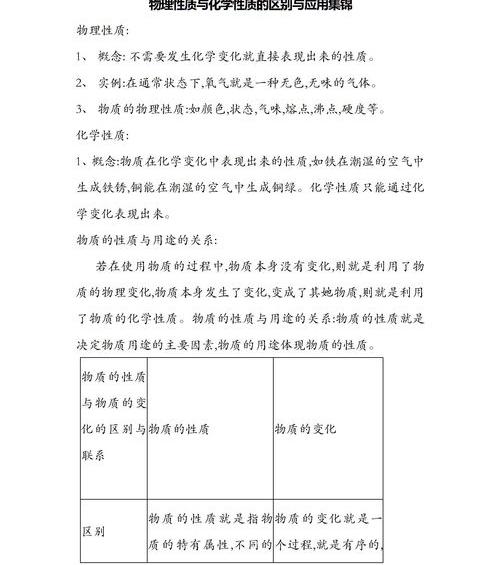 物理性质与化学性质的区别与应用集锦

物理性质:

1、 概念:不需要发生化学变化就直接表现出来的性质。

2、 实例:在通常状态下,氧气就是一种无色,无味的气体。

3、 物质的物理性质:如颜色,状态,气味,熔点,沸点,硬度等。

化学性质:

1、概念:物质在化学变化中表现出来的性质,如铁在潮湿的空气中生成铁锈,铜能在潮湿的空气中生成铜绿。化学性质只能通过化学变化表现出来。

物质的性质与用途的关系:

若在使用物质的过程中,物质本身没有变化,则就是利用了物质的物理变化,物质本身发生了变化,变成了其她物质,则就是利用了物质的化学性质。物质的性质与用途的关系:物质的性质就是决定物质用途的主要因素,物质的用途体现物质的性质。

| 物质的性质与物质的变化的区别与联系 | 物质的性质 | 物质的变化 |
|---|---|---|
| 区别 | 物质的性质就是指物质的特有属性,不同的 | 物质的变化就是一个过程,就是有序的, |